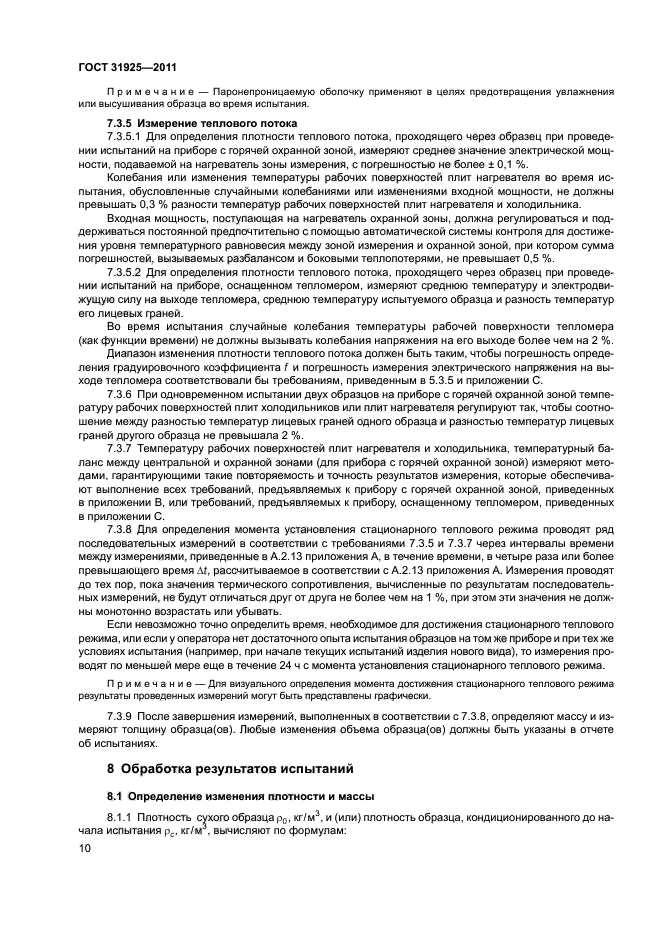 ГОСТ 31925—2011

Примечание — Паронепроницаемую оболочку применяют в целях предотвращения увлажнения или высушивания образца во время испытания.

7.3.5 Измерение теплового потока

7.3.5.1 Для определения плотности теплового потока, проходящего через образец при проведении испытаний на приборе с горячей охранной зоной, измеряют среднее значение электрической мощности, подаваемой на нагреватель зоны измерения, с погрешностью не более ± 0,1 %.

Колебания или изменения температуры рабочих поверхностей плит нагревателя во время испытания, обусловленные случайными колебаниями или изменениями входной мощности, не должны превышать 0,3 % разности температур рабочих поверхностей плит нагревателя и холодильника.

Входная мощность, поступающая на нагреватель охранной зоны, должна регулироваться и поддерживаться постоянной предпочтительно с помощью автоматической системы контроля для достижения уровня температурного равновесия между зоной измерения и охранной зоной, при котором сумма погрешностей, вызываемых разбалансом и боковыми теплопотерями, не превышает 0,5 %.

7.3.5.2 Для определения плотности теплового потока, проходящего через образец при проведении испытаний на приборе, оснащенном тепломером, измеряют среднюю температуру и электродвижущую силу на выходе тепломера, среднюю температуру испытуемого образца и разность температур его лицевых граней.

Во время испытания случайные колебания температуры рабочей поверхности тепломера (как функции времени) не должны вызывать колебания напряжения на его выходе более чем на 2 %.

Диапазон изменения плотности теплового потока должен быть таким, чтобы погрешность определения градуировочного коэффициента $f$ и погрешность измерения электрического напряжения на выходе тепломера соответствовали бы требованиям, приведенным в 5.3.5 и приложении С.

7.3.6 При одновременном испытании двух образцов на приборе с горячей охранной зоной температуру рабочих поверхностей плит холодильников или плит нагревателя регулируют так, чтобы соотношение между разностью температур лицевых граней одного образца и разностью температур лицевых граней другого образца не превышала 2 %.

7.3.7 Температуру рабочих поверхностей плит нагревателя и холодильника, температурный баланс между центральной и охранной зонами (для прибора с горячей охранной зоной) измеряют методами, гарантирующими такие повторяемость и точность результатов измерения, которые обеспечивают выполнение всех требований, предъявляемых к прибору с горячей охранной зоной, приведенных в приложении В, или требований, предъявляемых к прибору, оснащенному тепломером, приведенных в приложении С.

7.3.8 Для определения момента установления стационарного теплового режима проводят ряд последовательных измерений в соответствии с требованиями 7.3.5 и 7.3.7 через интервалы времени между измерениями, приведенные в А.2.13 приложения А, в течение времени, в четыре раза или более превышающего время $\Delta t$, рассчитываемое в соответствии с А.2.13 приложения А. Измерения проводят до тех пор, пока значения термического сопротивления, вычисленные по результатам последовательных измерений, не будут отличаться друг от друга не более чем на 1 %, при этом эти значения не должны монотонно возрастать или убывать.

Если невозможно точно определить время, необходимое для достижения стационарного теплового режима, или если у оператора нет достаточного опыта испытания образцов на том же приборе и при тех же условиях испытания (например, при начале текущих испытаний изделия нового вида), то измерения проводят по меньшей мере еще в течение 24 ч с момента установления стационарного теплового режима.

Примечание — Для визуального определения момента достижения стационарного теплового режима результаты проведенных измерений могут быть представлены графически.

7.3.9 После завершения измерений, выполненных в соответствии с 7.3.8, определяют массу и измеряют толщину образца(ов). Любые изменения объема образца(ов) должны быть указаны в отчете об испытаниях.

8 Обработка результатов испытаний

8.1 Определение изменения плотности и массы

8.1.1 Плотность сухого образца $\rho_0$, кг/м$^3$, и (или) плотность образца, кондиционированного до начала испытания $\rho_c$, кг/м$^3$, вычисляют по формулам:

10